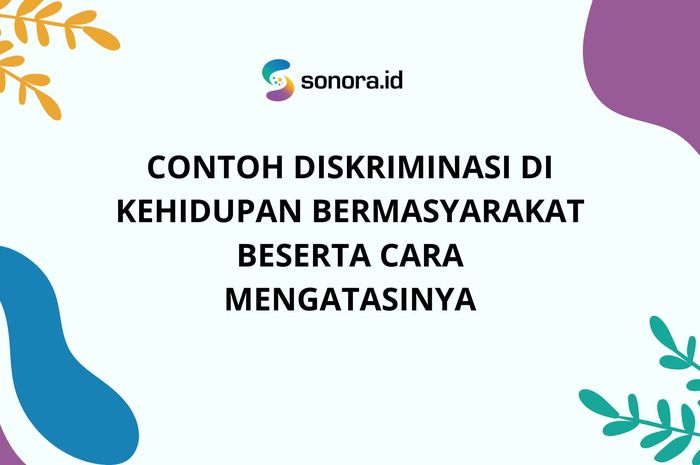 sonora.id

CONTOH DISKRIMINASI DI KEHIDUPAN BERMASYARAKAT BESERTA CARA MENGATASINYA